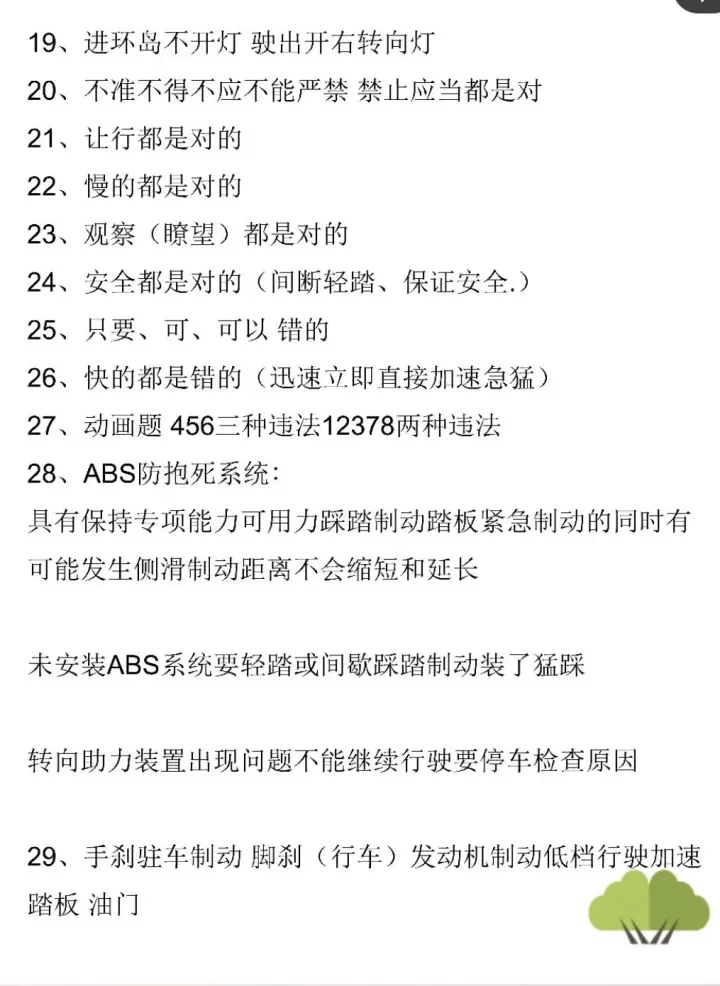 19、进环岛不开灯 驶出开右转向灯

20、不准不得不应不能严禁 禁止应当都是对

21、让行都是对的

22、慢的都是对的

23、观察（瞭望）都是对的

24、安全都是对的（间断轻踏、保证安全.）

25、只要、可、可以 错的

26、快的都是错的（迅速立即直接加速急猛）

27、动画题 456三种违法12378两种违法

28、ABS防抱死系统:
具有保持专项能力可用力踩踏制动踏板紧急制动的同时有可能发生侧滑制动距离不会缩短和延长

未安装ABS系统要轻踏或间歇踩踏制动装了猛踩

转向助力装置出现问题不能继续行驶要停车检查原因

29、手刹驻车制动 脚刹（行车）发动机制动低档行驶加速踏板 油门